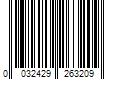 0 032429 263209